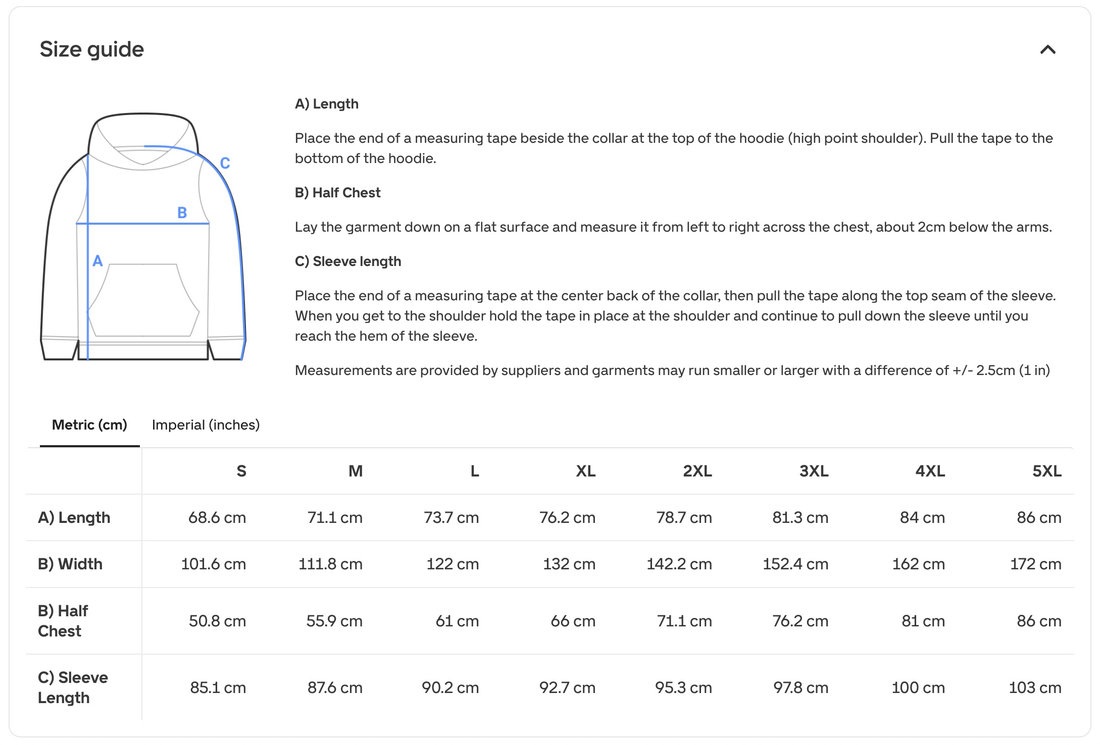 Size guide

C

B

A

A) Length

Place the end of a measuring tape beside the collar at the top of the hoodie (high point shoulder). Pull the tape to the bottom of the hoodie.

B) Half Chest

Lay the garment down on a flat surface and measure it from left to right across the chest, about 2cm below the arms.

C) Sleeve length

Place the end of a measuring tape at the center back of the collar, then pull the tape along the top seam of the sleeve. When you get to the shoulder hold the tape in place at the shoulder and continue to pull down the sleeve until you reach the hem of the sleeve.

Measurements are provided by suppliers and garments may run smaller or larger with a difference of +/- 2.5cm (1 in)

Metric (cm) Imperial (inches)

| | S | M | L | XL | 2XL | 3XL | 4XL | 5XL |
|---|---|---|---|---|---|---|---|---|
| A) Length | 68.6 cm | 71.1 cm | 73.7 cm | 76.2 cm | 78.7 cm | 81.3 cm | 84 cm | 86 cm |
| B) Width | 101.6 cm | 111.8 cm | 122 cm | 132 cm | 142.2 cm | 152.4 cm | 162 cm | 172 cm |
| B) Half Chest | 50.8 cm | 55.9 cm | 61 cm | 66 cm | 71.1 cm | 76.2 cm | 81 cm | 86 cm |
| C) Sleeve Length | 85.1 cm | 87.6 cm | 90.2 cm | 92.7 cm | 95.3 cm | 97.8 cm | 100 cm | 103 cm |